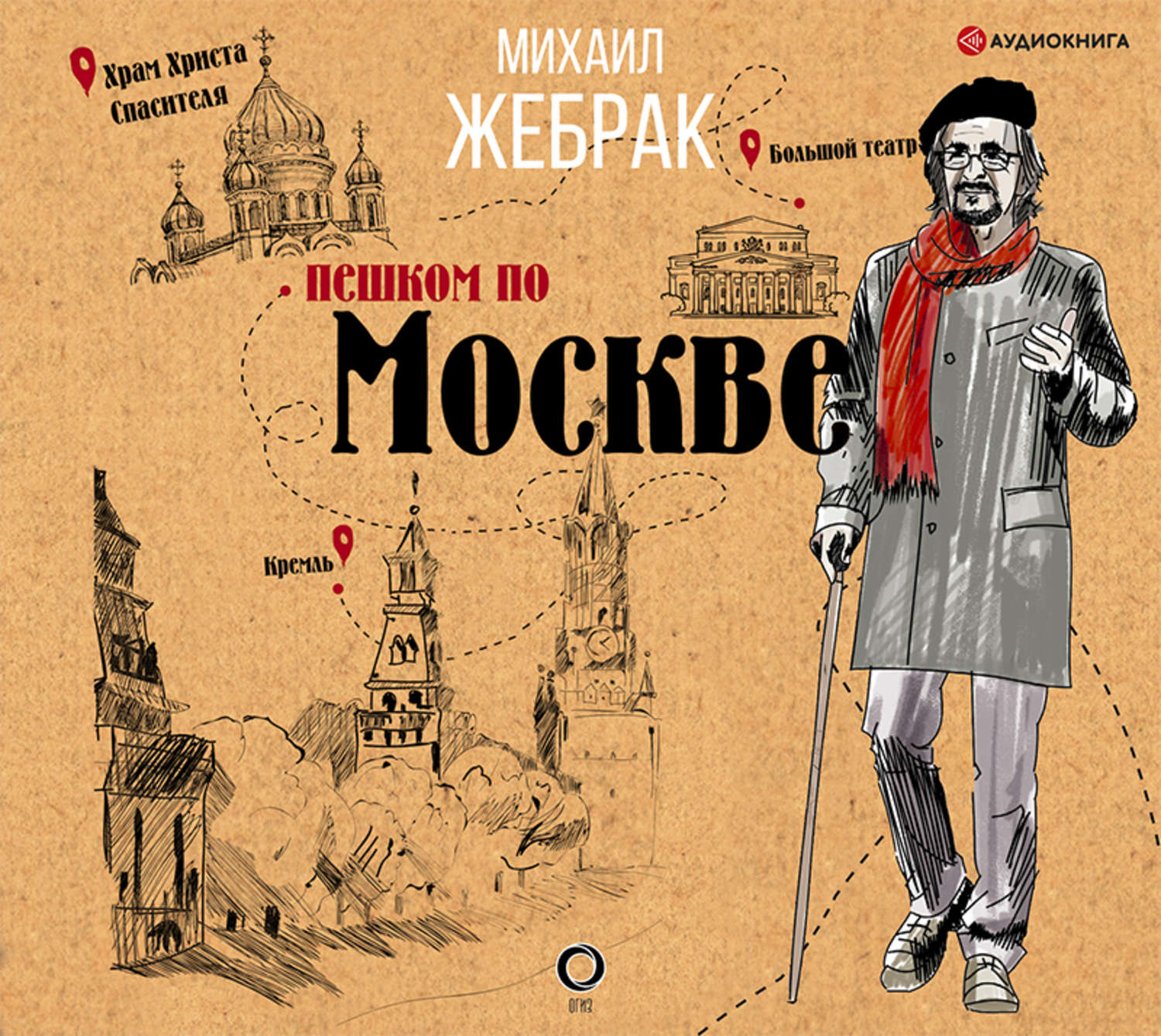 Храм Христа Спасителя

МИХАИЛ ЖЕБРАК

АУДИОКНИГА

Большой театр

пешком по

Москве

Кремль

ОГИЗ